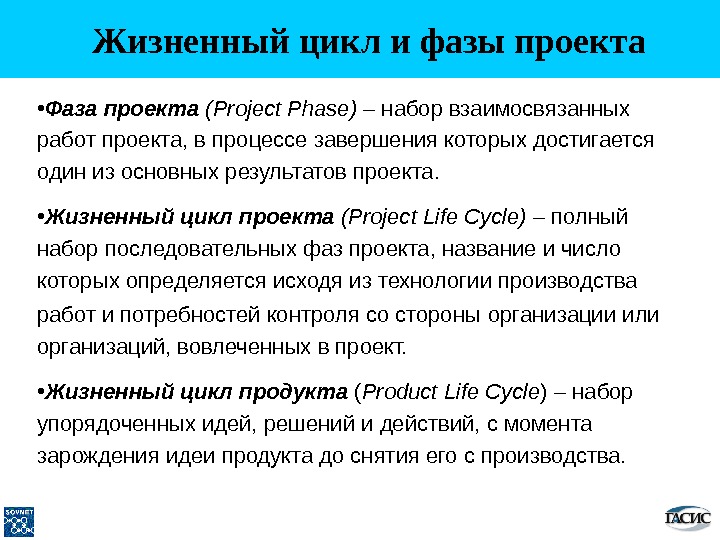 Жизненный цикл и фазы проекта

•Фаза проекта (Project Phase) – набор взаимосвязанных работ проекта, в процессе завершения которых достигается один из основных результатов проекта.

•Жизненный цикл проекта (Project Life Cycle) – полный набор последовательных фаз проекта, название и число которых определяется исходя из технологии производства работ и потребностей контроля со стороны организации или организаций, вовлеченных в проект.

•Жизненный цикл продукта (Product Life Cycle) – набор упорядоченных идей, решений и действий, с момента зарождения идеи продукта до снятия его с производства.

SOVNET

ГАСИС